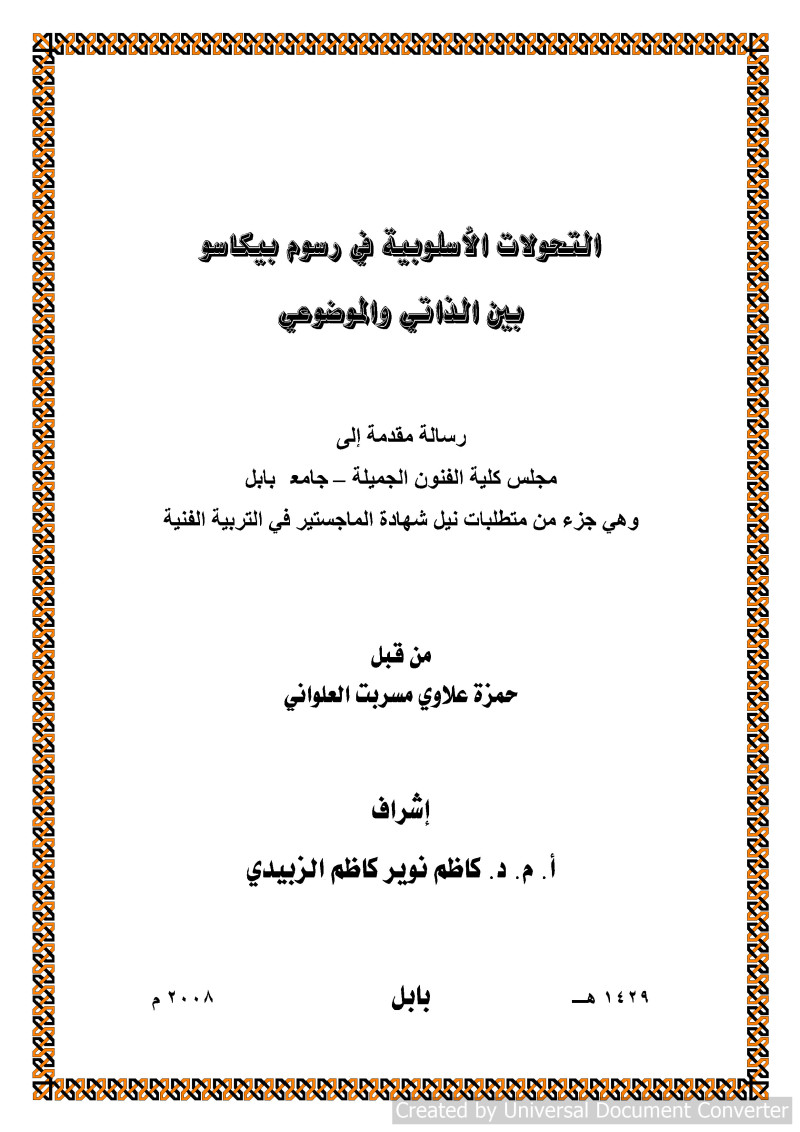 التحولات الأسلوبية في رسوم بيكاسو

بين الذاتي والموضوعي

رسالة مقدمة إلى

مجلس كلية الفنون الجميلة – جامع بابل

وهي جزء من متطلبات نيل شهادة الماجستير في التربية الفنية

من قبل

حمزة علاوي مسربت العلواني

إشراف

أ. م. د. كاظم نوير كاظم الزبيدي

١٤٢٩ هـ بابل ٢٠٠٨ م

Created by Universal Document Converter